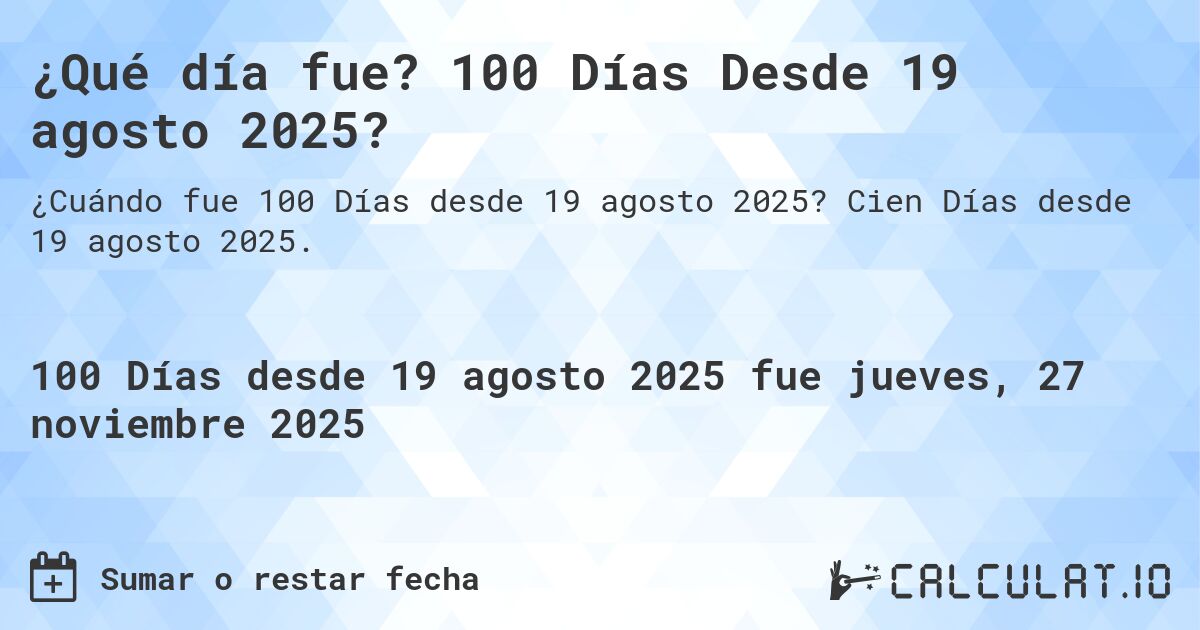 ¿Qué día fue? 100 Días Desde 19 agosto 2025?

¿Cuándo fue 100 Días desde 19 agosto 2025? Cien Días desde 19 agosto 2025.

100 Días desde 19 agosto 2025 fue jueves, 27 noviembre 2025

Sumar o restar fecha

CALCULAT.IO